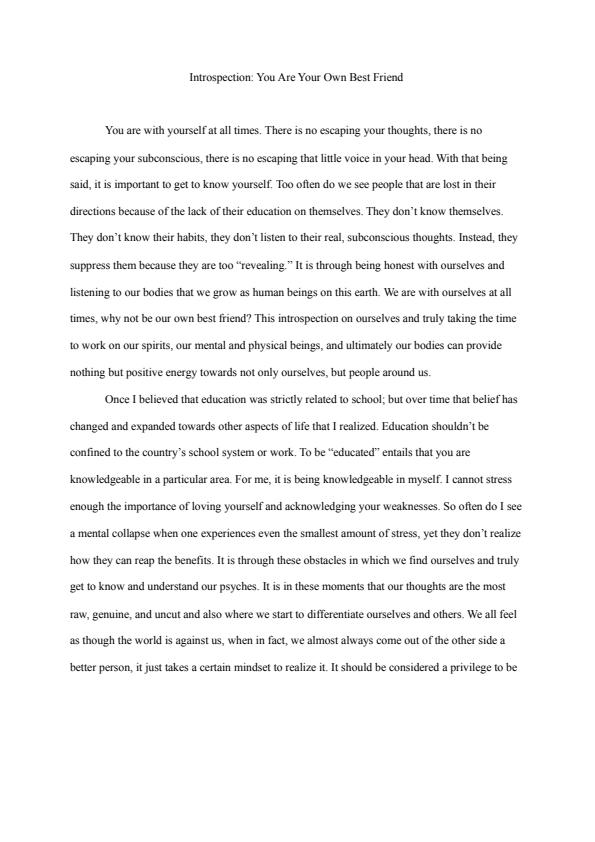 Introspection: You Are Your Own Best Friend

You are with yourself at all times. There is no escaping your thoughts, there is no escaping your subconscious, there is no escaping that little voice in your head. With that being said, it is important to get to know yourself. Too often do we see people that are lost in their directions because of the lack of their education on themselves. They don't know themselves. They don't know their habits, they don't listen to their real, subconscious thoughts. Instead, they suppress them because they are too "revealing." It is through being honest with ourselves and listening to our bodies that we grow as human beings on this earth. We are with ourselves at all times, why not be our own best friend? This introspection on ourselves and truly taking the time to work on our spirits, our mental and physical beings, and ultimately our bodies can provide nothing but positive energy towards not only ourselves, but people around us.

Once I believed that education was strictly related to school; but over time that belief has changed and expanded towards other aspects of life that I realized. Education shouldn't be confined to the country's school system or work. To be "educated" entails that you are knowledgeable in a particular area. For me, it is being knowledgeable in myself. I cannot stress enough the importance of loving yourself and acknowledging your weaknesses. So often do I see a mental collapse when one experiences even the smallest amount of stress, yet they don't realize how they can reap the benefits. It is through these obstacles in which we find ourselves and truly get to know and understand our psyches. It is in these moments that our thoughts are the most raw, genuine, and uncut and also where we start to differentiate ourselves and others. We all feel as though the world is against us, when in fact, we almost always come out of the other side a better person, it just takes a certain mindset to realize it. It should be considered a privilege to be